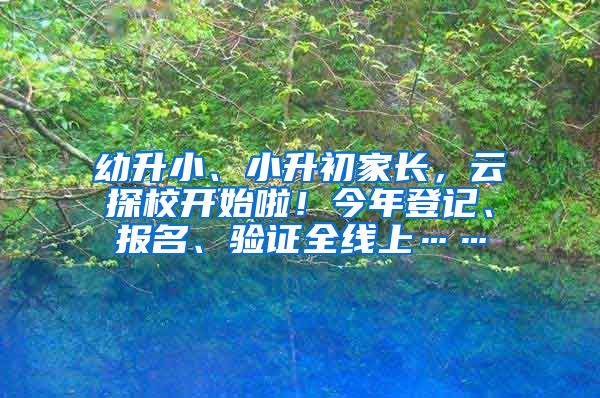 幼升小、小升初家长，云探校开始啦！今年登记、报名、验证全线上……